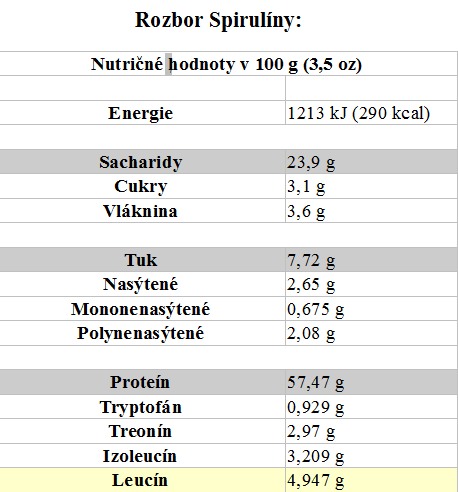 Rozbor Spirulíny:

| Nutričné hodnoty v 100 g (3,5 oz) | |
|---|---|
| | |
| Energie | 1213 kJ (290 kcal) |
| | |
| Sacharidy | 23,9 g |
| Cukry | 3,1 g |
| Vláknina | 3,6 g |
| | |
| Tuk | 7,72 g |
| Nasýtené | 2,65 g |
| Mononenasýtené | 0,675 g |
| Polynenasýtené | 2,08 g |
| | |
| Proteín | 57,47 g |
| Tryptofán | 0,929 g |
| Treonín | 2,97 g |
| Izoleucín | 3,209 g |
| Leucín | 4,947 g |